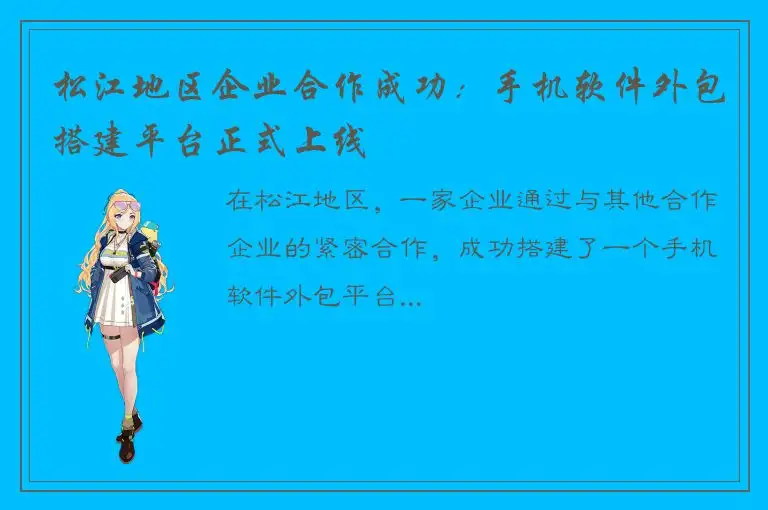 松江地区企业合作成功：手机软件外包搭建平台正式上线

在松江地区，一家企业通过与其他合作企业的紧密合作，成功搭建了一个手机软件外包平台...